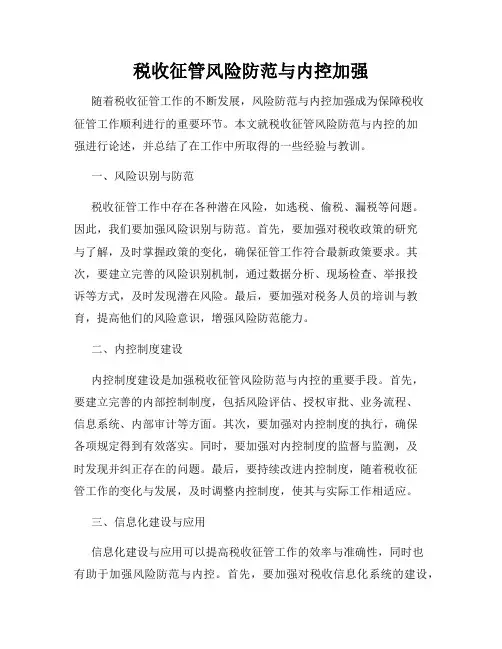 税收征管风险防范与内控加强

随着税收征管工作的不断发展，风险防范与内控加强成为保障税收征管工作顺利进行的重要环节。本文就税收征管风险防范与内控的加强进行论述，并总结了在工作中所取得的一些经验与教训。

一、风险识别与防范

税收征管工作中存在各种潜在风险，如逃税、偷税、漏税等问题。因此，我们要加强风险识别与防范。首先，要加强对税收政策的研究与了解，及时掌握政策的变化，确保征管工作符合最新政策要求。其次，要建立完善的风险识别机制，通过数据分析、现场检查、举报投诉等方式，及时发现潜在风险。最后，要加强对税务人员的培训与教育，提高他们的风险意识，增强风险防范能力。

二、内控制度建设

内控制度建设是加强税收征管风险防范与内控的重要手段。首先，要建立完善的内部控制制度，包括风险评估、授权审批、业务流程、信息系统、内部审计等方面。其次，要加强对内控制度的执行，确保各项规定得到有效落实。同时，要加强对内控制度的监督与监测，及时发现并纠正存在的问题。最后，要持续改进内控制度，随着税收征管工作的变化与发展，及时调整内控制度，使其与实际工作相适应。

三、信息化建设与应用

信息化建设与应用可以提高税收征管工作的效率与准确性，同时也有助于加强风险防范与内控。首先，要加强对税收信息化系统的建设，